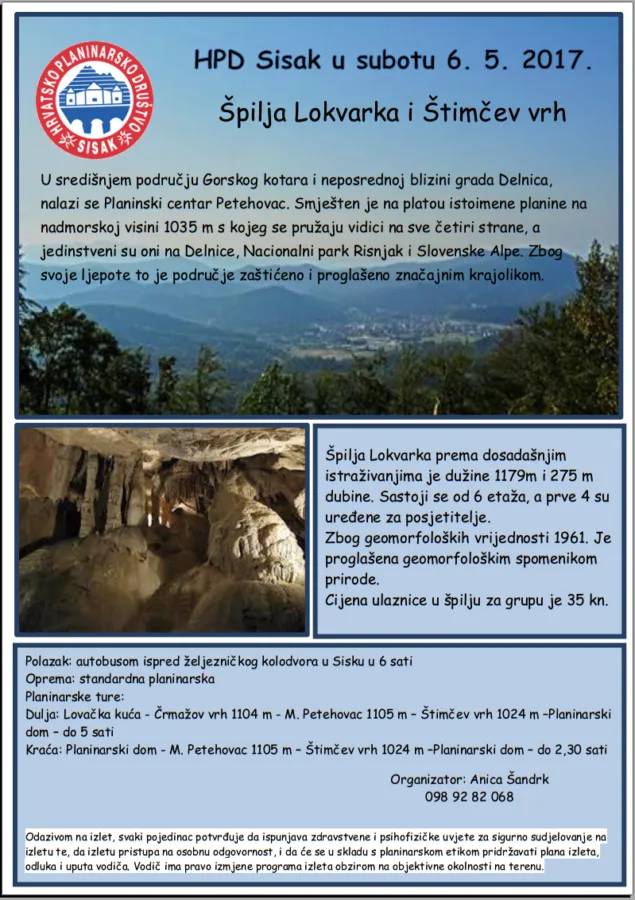 HRVATSKO PLANINARSKO DRUŠTVO SISAK

HPD Sisak u subotu 6. 5. 2017.

Špilja Lokvarka i Štimčev vrh

U središnjem području Gorskog kotara i neposrednoj blizini grada Delnica, nalazi se Planinski centar Petehovac. Smješten je na platou istoimene planine na nadmorskoj visini 1035 m s kojeg se pružaju vidici na sve četiri strane, a jedinstveni su oni na Delnice, Nacionalni park Risnjak i Slovenske Alpe. Zbog svoje ljepote to je područje zaštićeno i proglašeno značajnim krajolikom.

Špilja Lokvarka prema dosadašnjim istraživanjima je dužine 1179m i 275 m dubine. Sastoji se od 6 etaža, a prve 4 su uređene za posjetitelje.
Zbog geomorfoloških vrijednosti 1961. Je proglašena geomorfološkim spomenikom prirode.
Cijena ulaznice u špilju za grupu je 35 kn.

Polazak: autobusom ispred željezničkog kolodvora u Sisku u 6 sati
Oprema: standardna planinarska
Planinarske ture:
Dulja: Lovačka kuća - Črmažov vrh 1104 m - M. Petehovac 1105 m – Štimčev vrh 1024 m –Planinarski dom – do 5 sati
Kraća: Planinarski dom - M. Petehovac 1105 m – Štimčev vrh 1024 m –Planinarski dom – do 2,30 sati

Organizator: Anica Šandrk
098 92 82 068

Odazivom na izlet, svaki pojedinac potvrđuje da ispunjava zdravstvene i psihofizičke uvjete za sigurno sudjelovanje na izletu te, da izletu pristupa na osobnu odgovornost, i da će se u skladu s planinarskom etikom pridržavati plana izleta, odluka i uputa vodiča. Vodič ima pravo izmjene programa izleta obzirom na objektivne okolnosti na terenu.